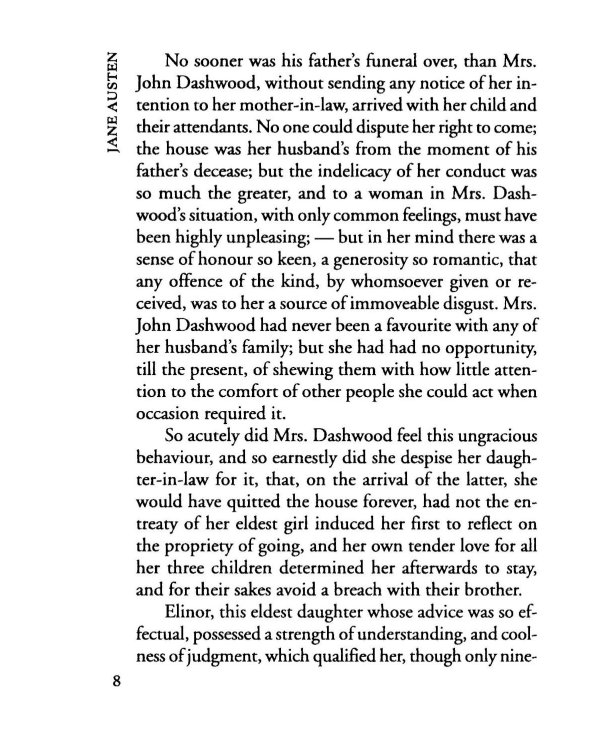 JANE AUSTEN

No sooner was his father's funeral over, than Mrs. John Dashwood, without sending any notice of her intention to her mother-in-law, arrived with her child and their attendants. No one could dispute her right to come; the house was her husband's from the moment of his father's decease; but the indelicacy of her conduct was so much the greater, and to a woman in Mrs. Dashwood's situation, with only common feelings, must have been highly unpleasing; — but in her mind there was a sense of honour so keen, a generosity so romantic, that any offence of the kind, by whomsoever given or received, was to her a source of immoveable disgust. Mrs. John Dashwood had never been a favourite with any of her husband's family; but she had had no opportunity, till the present, of shewing them with how little attention to the comfort of other people she could act when occasion required it.

So acutely did Mrs. Dashwood feel this ungracious behaviour, and so earnestly did she despise her daughter-in-law for it, that, on the arrival of the latter, she would have quitted the house forever, had not the entreaty of her eldest girl induced her first to reflect on the propriety of going, and her own tender love for all her three children determined her afterwards to stay, and for their sakes avoid a breach with their brother.

Elinor, this eldest daughter whose advice was so effectual, possessed a strength of understanding, and coolness of judgment, which qualified her, though only nine-

8